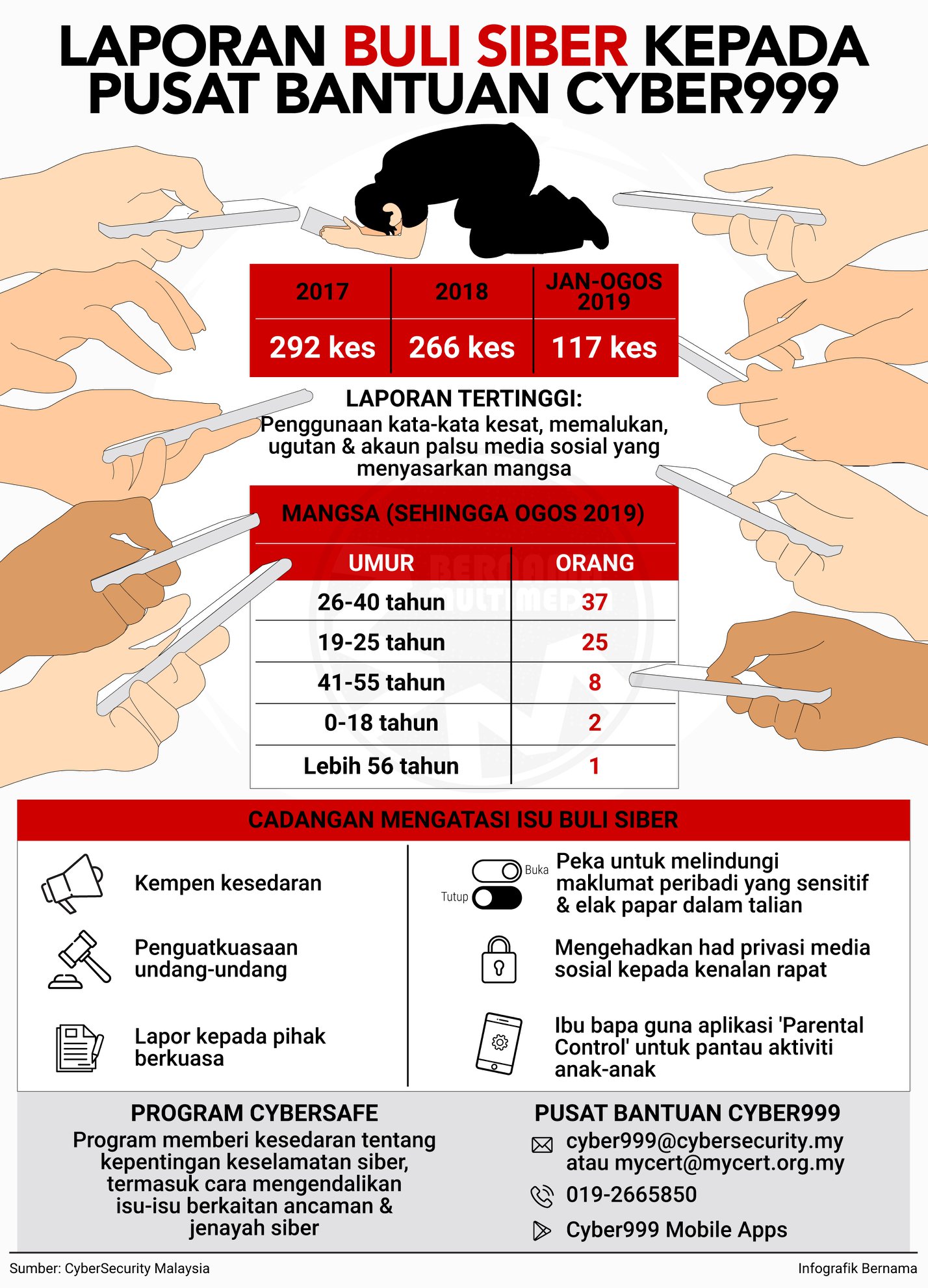 LAPORAN BULI SIBER KEPADA PUSAT BANTUAN CYBER999

| 2017 | 2018 | JAN-OGOS 2019 |
|---|---|---|
| 292 kes | 266 kes | 117 kes |

LAPORAN TERTINGGI:
Penggunaan kata-kata kesat, memalukan, ugutan & akaun palsu media sosial yang menyasarkan mangsa

MANGSA (SEHINGGA OGOS 2019)

| UMUR | ORANG |
|---|---|
| 26-40 tahun | 37 |
| 19-25 tahun | 25 |
| 41-55 tahun | 8 |
| 0-18 tahun | 2 |
| Lebih 56 tahun | 1 |

BERNAMA MULTIMEDIA

CADANGAN MENGATASI ISU BULI SIBER

Kempen kesedaran

Penguatkuasaan undang-undang

Lapor kepada pihak berkuasa

Buka
Tutup
Peka untuk melindungi maklumat peribadi yang sensitif & elak papar dalam talian

Mengehadkan had privasi media sosial kepada kenalan rapat

Ibu bapa guna aplikasi 'Parental Control' untuk pantau aktiviti anak-anak

PROGRAM CYBERSAFE
Program memberi kesedaran tentang kepentingan keselamatan siber, termasuk cara mengendalikan isu-isu berkaitan ancaman & jenayah siber

PUSAT BANTUAN CYBER999
cyber999@cybersecurity.my atau mycert@mycert.org.my
019-2665850
Cyber999 Mobile Apps

Sumber: CyberSecurity Malaysia
Infografik Bernama